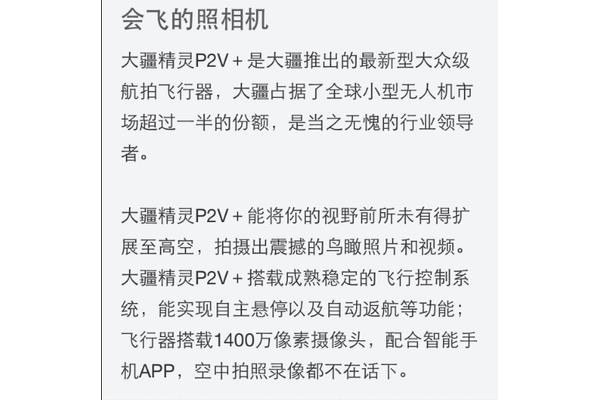 会飞的照相机

大疆精灵P2V＋是大疆推出的最新型大众级航拍飞行器，大疆占据了全球小型无人机市场超过一半的份额，是当之无愧的行业领导者。

大疆精灵P2V＋能将你的视野前所未有得扩展至高空，拍摄出震撼的鸟瞰照片和视频。大疆精灵P2V＋搭载成熟稳定的飞行控制系统，能实现自主悬停以及自动返航等功能；飞行器搭载1400万像素摄像头，配合智能手机APP，空中拍照录像都不在话下。